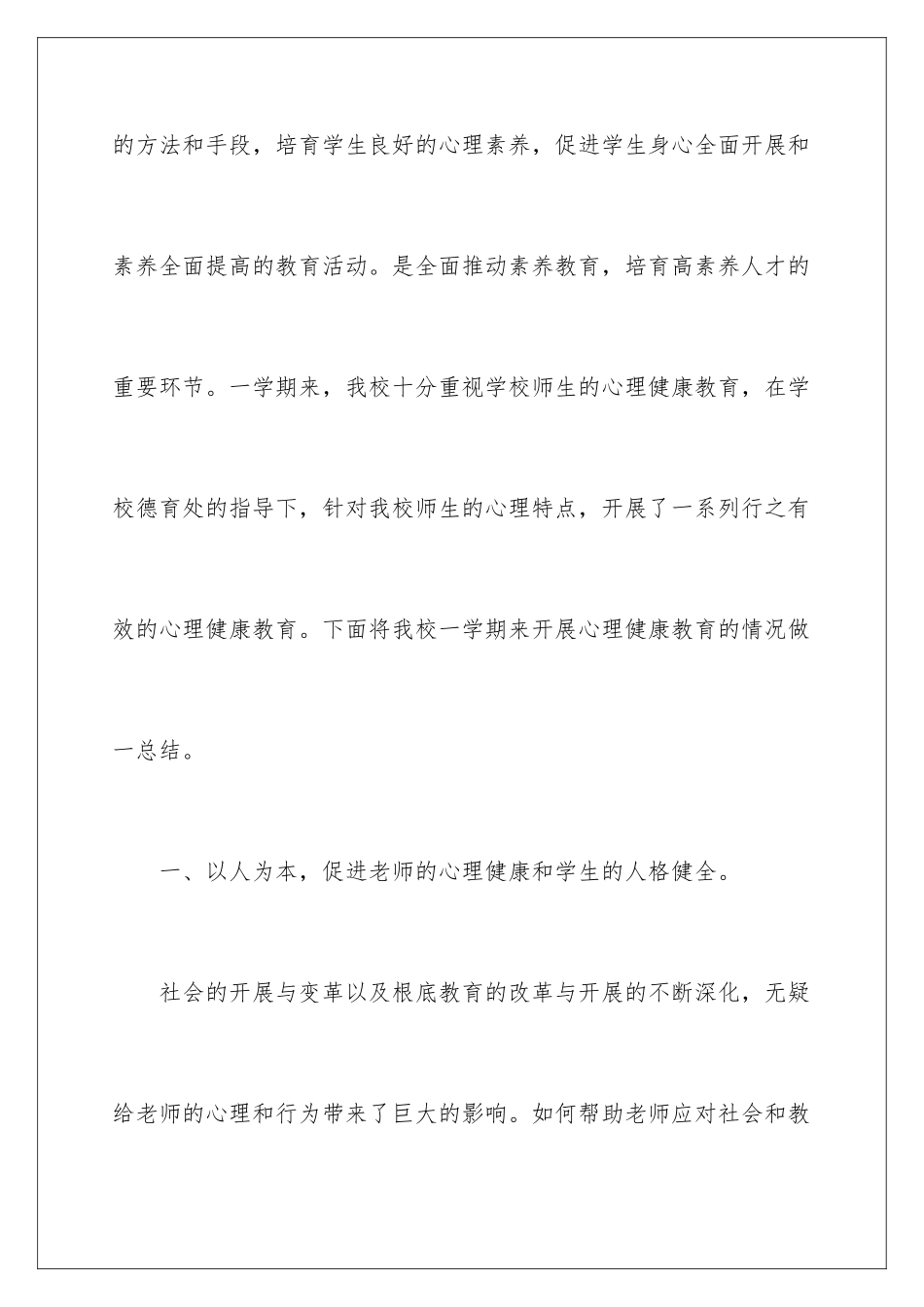 的方法和手段，培育学生良好的心理素养，促进学生身心全面开展和素养全面提高的教育活动。是全面推动素养教育，培育高素养人才的重要环节。一学期来，我校十分重视学校师生的心理健康教育，在学校德育处的指导下，针对我校师生的心理特点，开展了一系列行之有效的心理健康教育。下面将我校一学期来开展心理健康教育的情况做一总结。

一、以人为本，促进老师的心理健康和学生的人格健全。

社会的开展与变革以及根底教育的改革与开展的不断深化，无疑给老师的心理和行为带来了巨大的影响。如何帮助老师应对社会和教